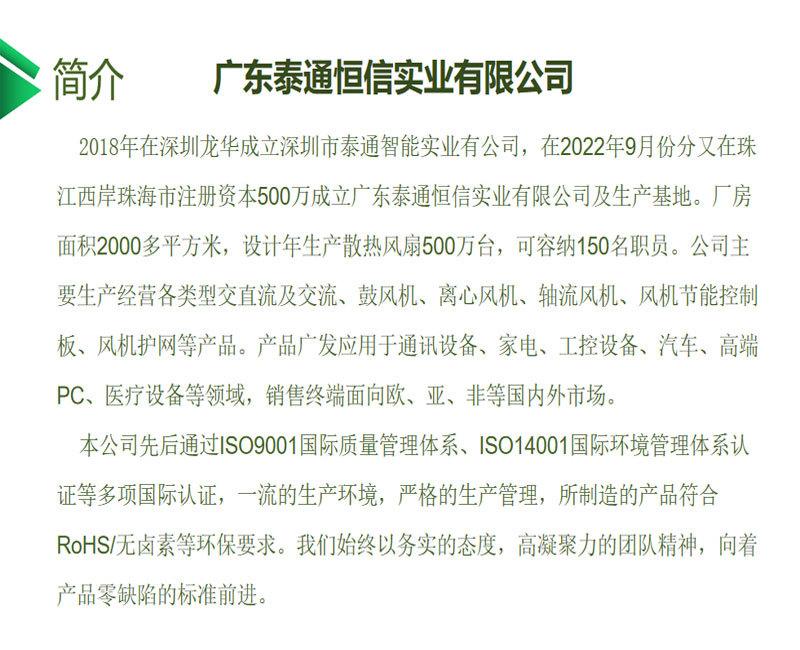 简介 广东泰通恒信实业有限公司

2018年在深圳龙华成立深圳市泰通智能实业有公司，在2022年9月份分又在珠江西岸珠海市注册资本500万成立广东泰通恒信实业有限公司及生产基地。厂房面积2000多平方米，设计年生产散热风扇500万台，可容纳150名职员。公司主要生产经营各类型交直流及交流、鼓风机、离心风机、轴流风机、风机节能控制板、风机护网等产品。产品广发应用于通讯设备、家电、工控设备、汽车、高端PC、医疗设备等领域，销售终端面向欧、亚、非等国内外市场。

本公司先后通过ISO9001国际质量管理体系、ISO14001国际环境管理体系认证等多项国际认证，一流的生产环境，严格的生产管理，所制造的产品符合RoHS/无卤素等环保要求。我们始终以务实的态度，高凝聚力的团队精神，向着产品零缺陷的标准前进。